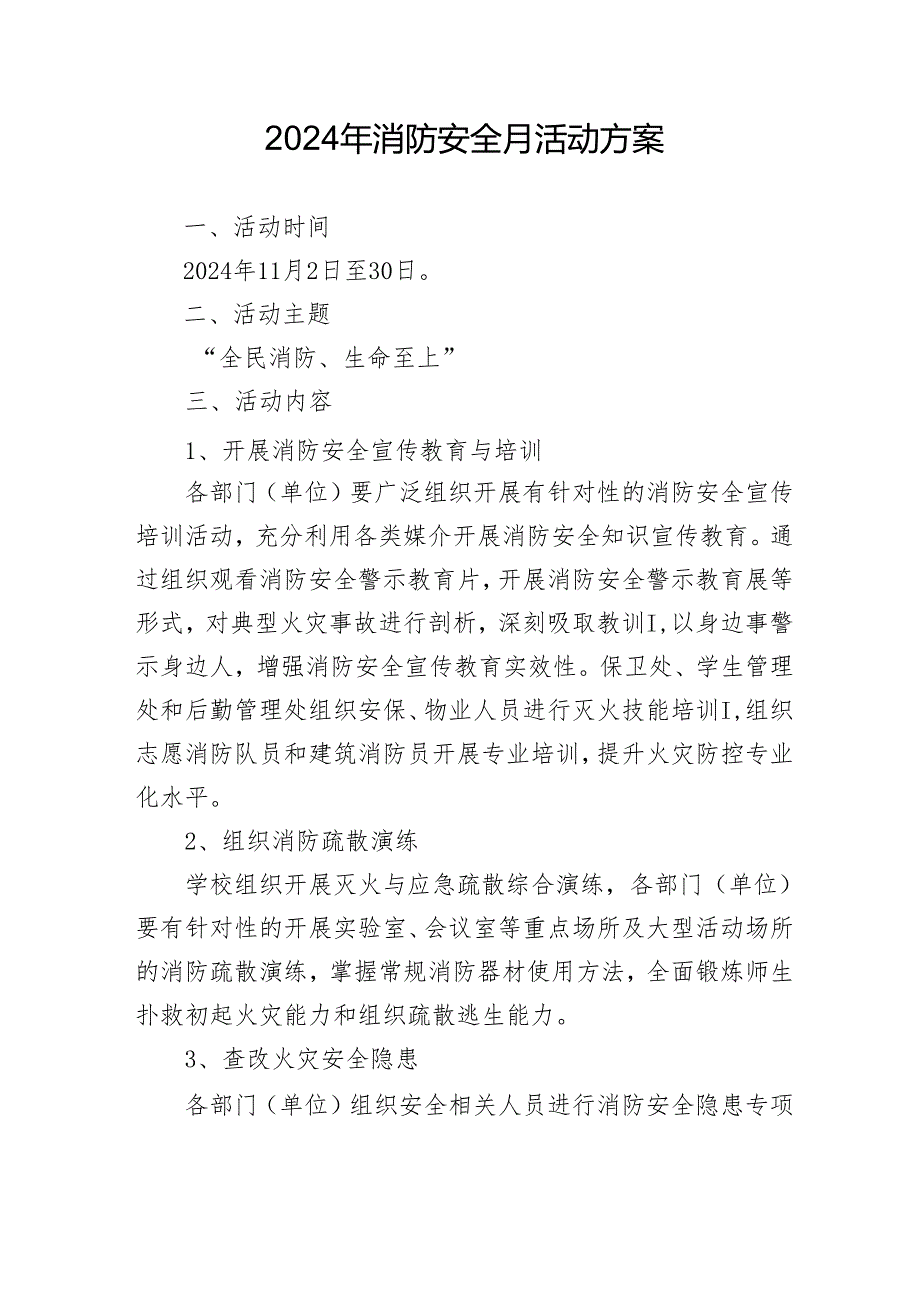 2024年消防安全月活动方案

一、活动时间

2024年11月2日至30日。

二、活动主题

“全民消防、生命至上”

三、活动内容

1、开展消防安全宣传教育与培训

各部门（单位）要广泛组织开展有针对性的消防安全宣传培训活动，充分利用各类媒介开展消防安全知识宣传教育。通过组织观看消防安全警示教育片，开展消防安全警示教育展等形式，对典型火灾事故进行剖析，深刻吸取教训I,以身边事警示身边人，增强消防安全宣传教育实效性。保卫处、学生管理处和后勤管理处组织安保、物业人员进行灭火技能培训I,组织志愿消防队员和建筑消防员开展专业培训，提升火灾防控专业化水平。

2、组织消防疏散演练

学校组织开展灭火与应急疏散综合演练，各部门（单位）要有针对性的开展实验室、会议室等重点场所及大型活动场所的消防疏散演练，掌握常规消防器材使用方法，全面锻炼师生扑救初起火灾能力和组织疏散逃生能力。

3、查改火灾安全隐患

各部门（单位）组织安全相关人员进行消防安全隐患专项